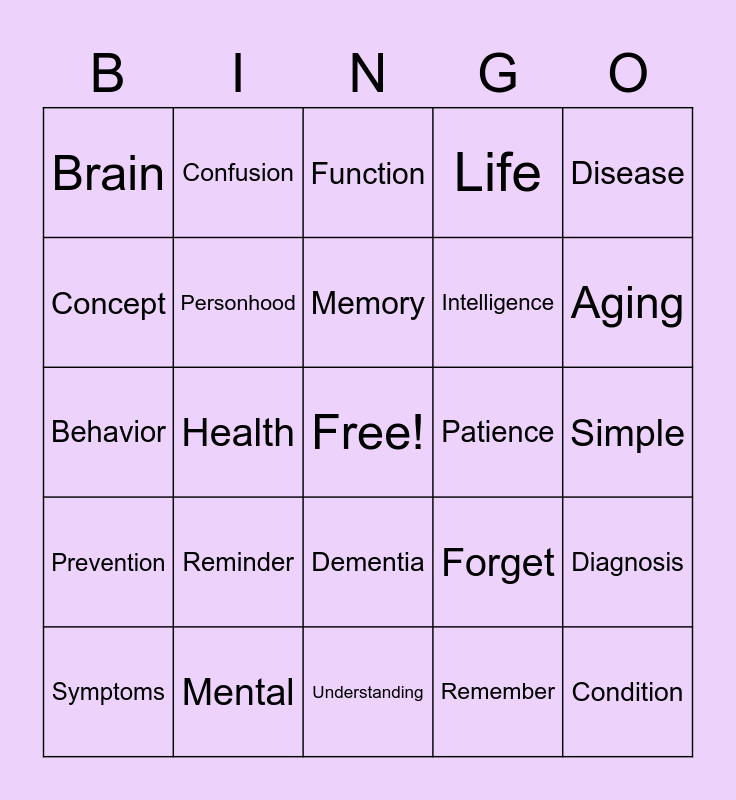 | B | I | N | G | O |
|---|---|---|---|---|
| Brain | Confusion | Function | Life | Disease |
| Concept | Personhood | Memory | Intelligence | Aging |
| Behavior | Health | Free! | Patience | Simple |
| Prevention | Reminder | Dementia | Forget | Diagnosis |
| Symptoms | Mental | Understanding | Remember | Condition |